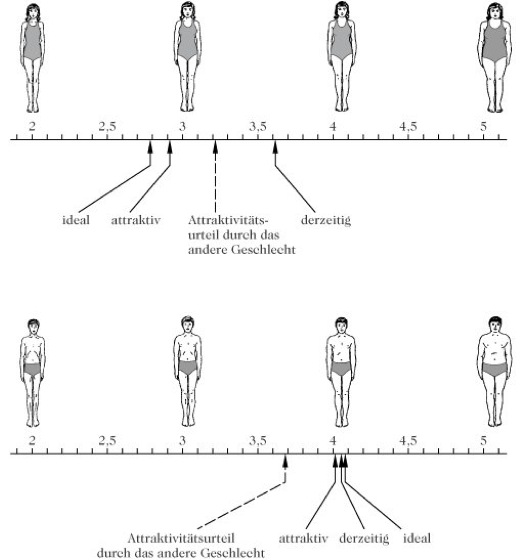 2 2,5 3 3,5 4 4,5 5

ideal attraktiv Attraktivitätsurteil durch das andere Geschlecht derzeitig

2 2,5 3 3,5 4 4,5 5

Attraktivitätsurteil durch das andere Geschlecht attraktiv derzeitig ideal